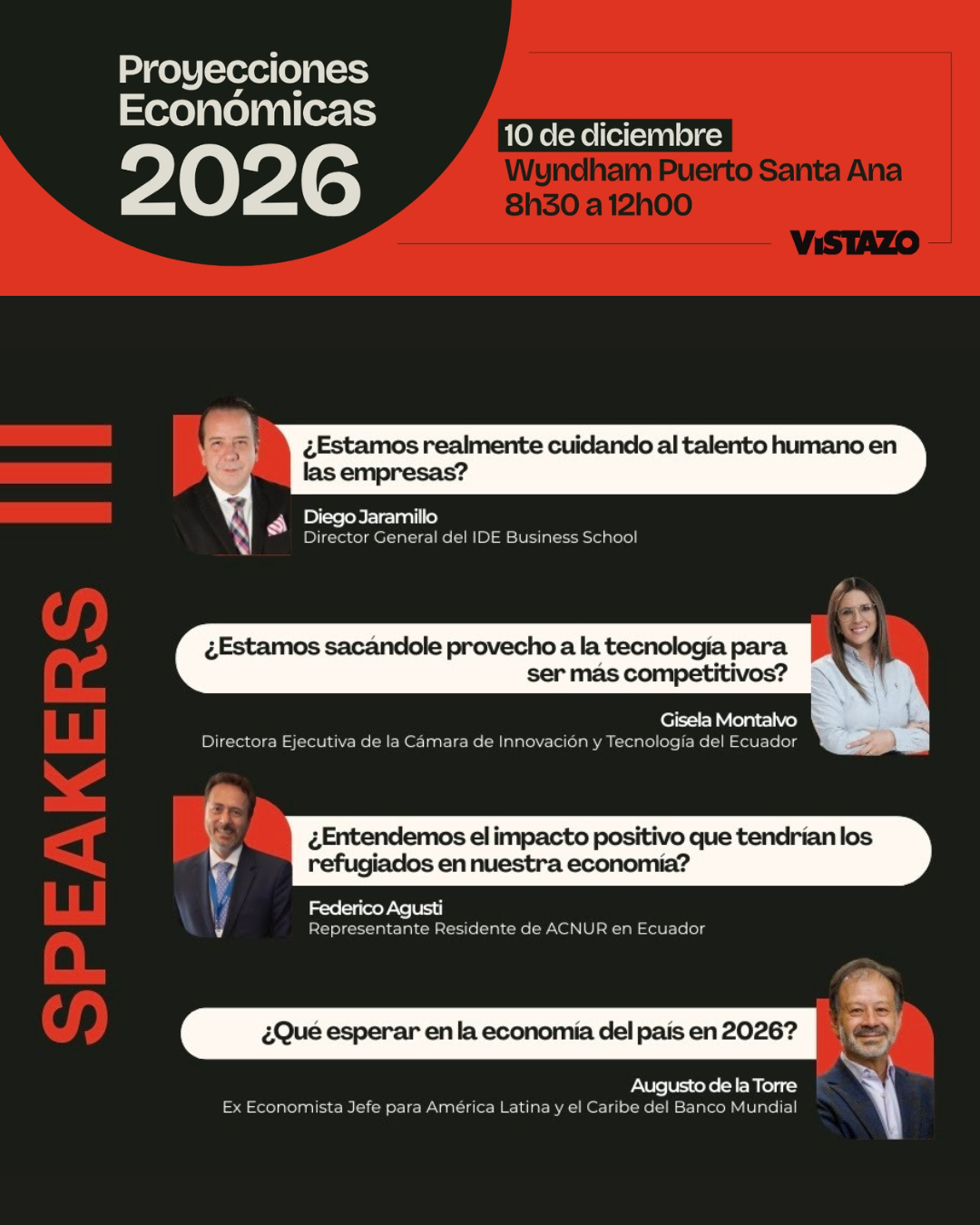 Proyecciones Económicas 2026

10 de diciembre
Wyndham Puerto Santa Ana
8h30 a 12h00

VISTAZO

SPEAKERS

¿Estamos realmente cuidando al talento humano en las empresas?
Diego Jaramillo
Director General del IDE Business School

¿Estamos sacándole provecho a la tecnología para ser más competitivos?
Gisela Montalvo
Directora Ejecutiva de la Cámara de Innovación y Tecnología del Ecuador

¿Entendemos el impacto positivo que tendrían los refugiados en nuestra economía?
Federico Agusti
Representante Residente de ACNUR en Ecuador

¿Qué esperar en la economía del país en 2026?
Augusto de la Torre
Ex Economista Jefe para América Latina y el Caribe del Banco Mundial